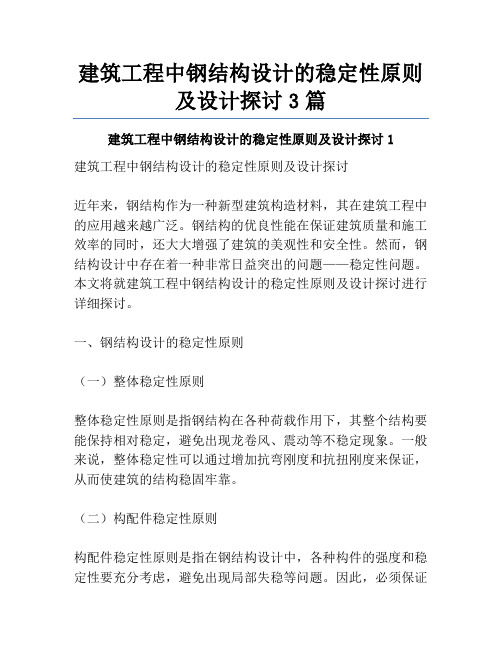 建筑工程中钢结构设计的稳定性原则及设计探讨 3 篇

建筑工程中钢结构设计的稳定性原则及设计探讨 1

建筑工程中钢结构设计的稳定性原则及设计探讨

近年来，钢结构作为一种新型建筑构造材料，其在建筑工程中的应用越来越广泛。钢结构的优良性能在保证建筑质量和施工效率的同时，还大大增强了建筑的美观性和安全性。然而，钢结构设计中存在着一种非常日益突出的问题——稳定性问题。本文将就建筑工程中钢结构设计的稳定性原则及设计探讨进行详细探讨。

一、钢结构设计的稳定性原则

（一）整体稳定性原则

整体稳定性原则是指钢结构在各种荷载作用下，其整个结构要能保持相对稳定，避免出现龙卷风、震动等不稳定现象。一般来说，整体稳定性可以通过增加抗弯刚度和抗扭刚度来保证，从而使建筑的结构稳固牢靠。

（二）构配件稳定性原则

构配件稳定性原则是指在钢结构设计中，各种构件的强度和稳定性要充分考虑，避免出现局部失稳等问题。因此，必须保证